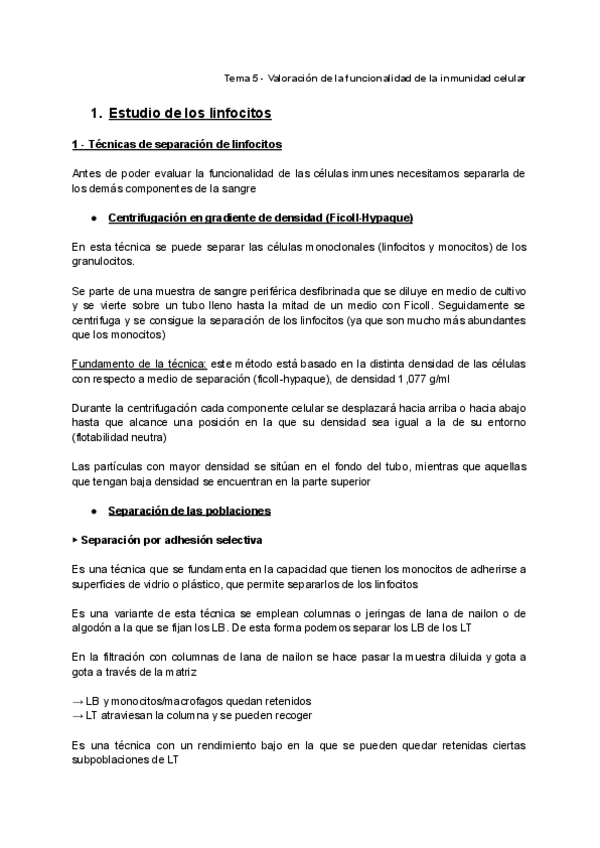 Tema 5 - Valoración de la funcionalidad de la inmunidad celular

1. Estudio de los linfocitos

1 - Técnicas de separación de linfocitos

Antes de poder evaluar la funcionalidad de las células inmunes necesitamos separarla de los demás componentes de la sangre

● Centrifugación en gradiente de densidad (Ficoll-Hypaque)

En esta técnica se puede separar las células monoclonales (linfocitos y monocitos) de los granulocitos.

Se parte de una muestra de sangre periférica desfibrinada que se diluye en medio de cultivo y se vierte sobre un tubo lleno hasta la mitad de un medio con Ficoll. Seguidamente se centrifuga y se consigue la separación de los linfocitos (ya que son mucho más abundantes que los monocitos)

Fundamento de la técnica: este método está basado en la distinta densidad de las células con respecto a medio de separación (ficoll-hypaque), de densidad 1,077 g/ml

Durante la centrifugación cada componente celular se desplazará hacia arriba o hacia abajo hasta que alcance una posición en la que su densidad sea igual a la de su entorno (flotabilidad neutra)

Las partículas con mayor densidad se sitúan en el fondo del tubo, mientras que aquellas que tengan baja densidad se encuentran en la parte superior

● Separación de las poblaciones

▸ Separación por adhesión selectiva

Es una técnica que se fundamenta en la capacidad que tienen los monocitos de adherirse a superficies de vidrio o plástico, que permite separarlos de los linfocitos

Es una variante de esta técnica se emplean columnas o jeringas de lana de nailon o de algodón a la que se fijan los LB. De esta forma podemos separar los LB de los LT

En la filtración con columnas de lana de nailon se hace pasar la muestra diluida y gota a gota a través de la matriz

→ LB y monocitos/macrofagos quedan retenidos
→ LT atraviesan la columna y se pueden recoger

Es una técnica con un rendimiento bajo en la que se pueden quedar retenidas ciertas subpoblaciones de LT